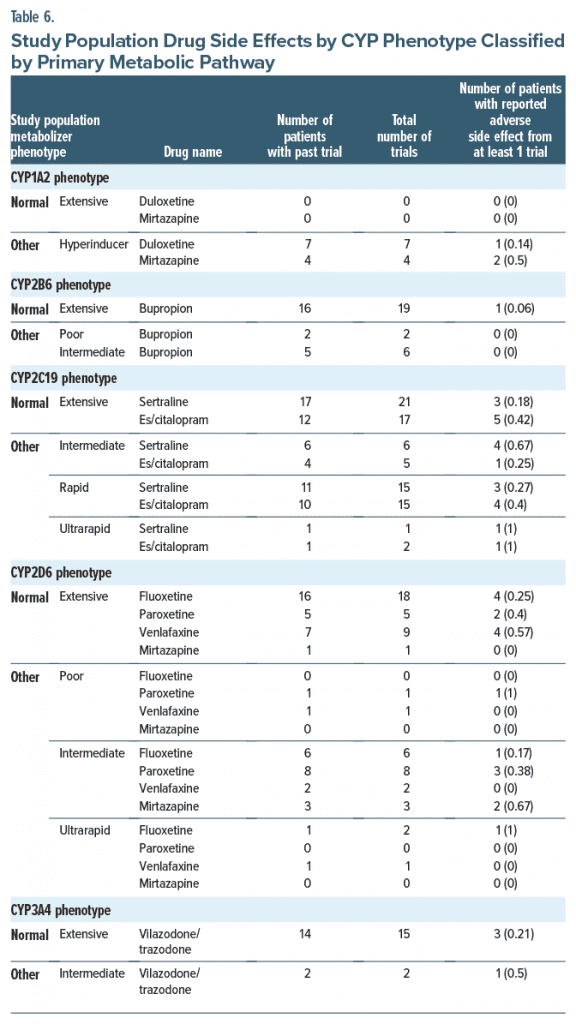 Table 6.

Study Population Drug Side Effects by CYP Phenotype Classified by Primary Metabolic Pathway

| Study population metabolizer phenotype | | Drug name | Number of patients with past trial | Total number of trials | Number of patients with reported adverse side effect from at least 1 trial |
|---|---|---|---|---|---|
| CYP1A2 phenotype | | | | | |
| Normal | Extensive | Duloxetine | 0 | 0 | 0 (0) |
| | | Mirtazapine | 0 | 0 | 0 (0) |
| Other | Hyperinducer | Duloxetine | 7 | 7 | 1 (0.14) |
| | | Mirtazapine | 4 | 4 | 2 (0.5) |
| CYP2B6 phenotype | | | | | |
| Normal | Extensive | Bupropion | 16 | 19 | 1 (0.06) |
| Other | Poor | Bupropion | 2 | 2 | 0 (0) |
| | Intermediate | Bupropion | 5 | 6 | 0 (0) |
| CYP2C19 phenotype | | | | | |
| Normal | Extensive | Sertraline | 17 | 21 | 3 (0.18) |
| | | Es/citalopram | 12 | 17 | 5 (0.42) |
| Other | Intermediate | Sertraline | 6 | 6 | 4 (0.67) |
| | | Es/citalopram | 4 | 5 | 1 (0.25) |
| | Rapid | Sertraline | 11 | 15 | 3 (0.27) |
| | | Es/citalopram | 10 | 15 | 4 (0.4) |
| | Ultrarapid | Sertraline | 1 | 1 | 1 (1) |
| | | Es/citalopram | 1 | 2 | 1 (1) |
| CYP2D6 phenotype | | | | | |
| Normal | Extensive | Fluoxetine | 16 | 18 | 4 (0.25) |
| | | Paroxetine | 5 | 5 | 2 (0.4) |
| | | Venlafaxine | 7 | 9 | 4 (0.57) |
| | | Mirtazapine | 1 | 1 | 0 (0) |
| Other | Poor | Fluoxetine | 0 | 0 | 0 (0) |
| | | Paroxetine | 1 | 1 | 1 (1) |
| | | Venlafaxine | 1 | 1 | 0 (0) |
| | | Mirtazapine | 0 | 0 | 0 (0) |
| | Intermediate | Fluoxetine | 6 | 6 | 1 (0.17) |
| | | Paroxetine | 8 | 8 | 3 (0.38) |
| | | Venlafaxine | 2 | 2 | 0 (0) |
| | | Mirtazapine | 3 | 3 | 2 (0.67) |
| | Ultrarapid | Fluoxetine | 1 | 2 | 1 (1) |
| | | Paroxetine | 0 | 0 | 0 (0) |
| | | Venlafaxine | 1 | 1 | 0 (0) |
| | | Mirtazapine | 0 | 0 | 0 (0) |
| CYP3A4 phenotype | | | | | |
| Normal | Extensive | Vilazodone/ trazodone | 14 | 15 | 3 (0.21) |
| Other | Intermediate | Vilazodone/ trazodone | 2 | 2 | 1 (0.5) |